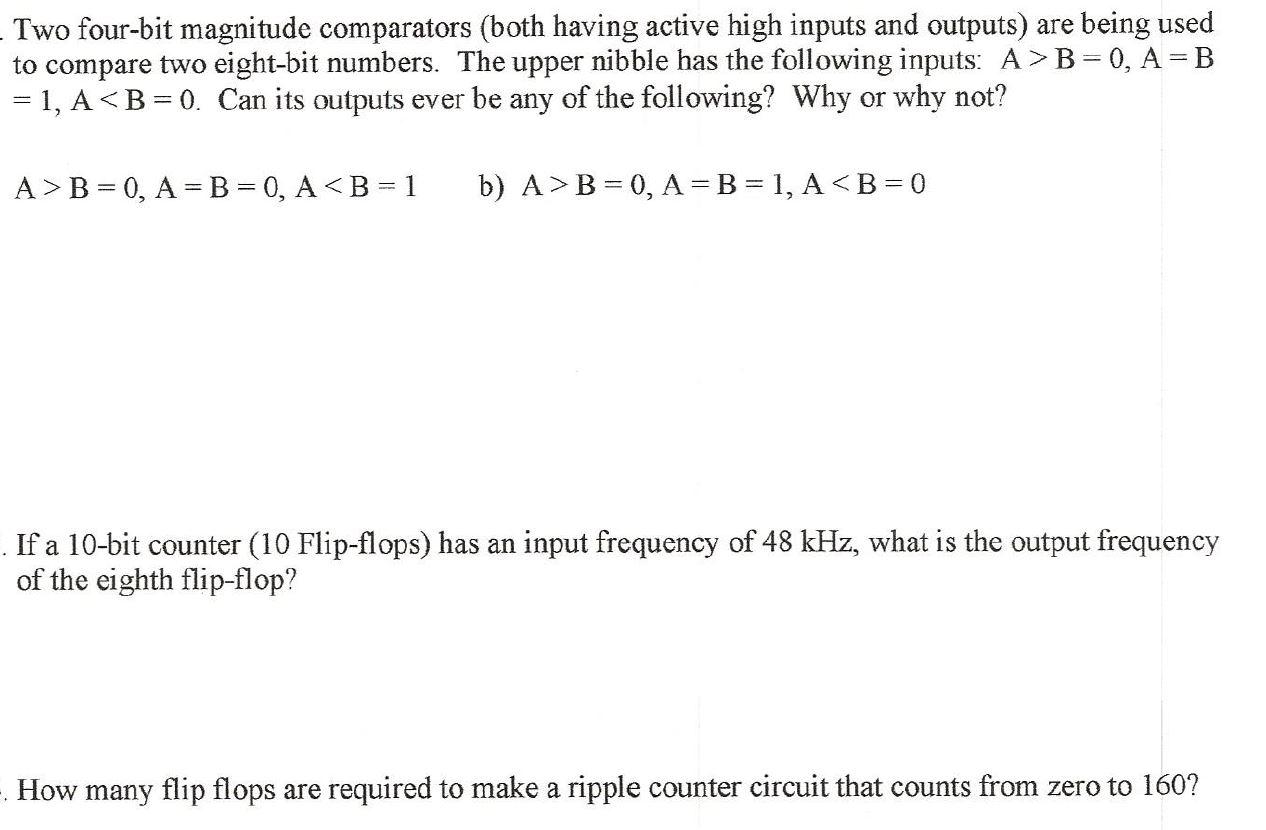 . Two four-bit magnitude comparators (both having active high inputs and outputs) are being used to compare two eight-bit numbers. The upper nibble has the following inputs: $A > B = 0$, $A = B = 1$, $A < B = 0$. Can its outputs ever be any of the following? Why or why not?

$A > B = 0$, $A = B = 0$, $A < B = 1$     b) $A > B = 0$, $A = B = 1$, $A < B = 0$

. If a 10-bit counter (10 Flip-flops) has an input frequency of 48 kHz, what is the output frequency of the eighth flip-flop?

. How many flip flops are required to make a ripple counter circuit that counts from zero to 160?